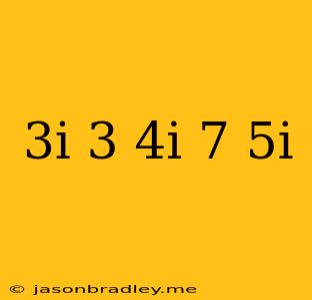 3i 3 4i 7 5i

© jasonbradley.me